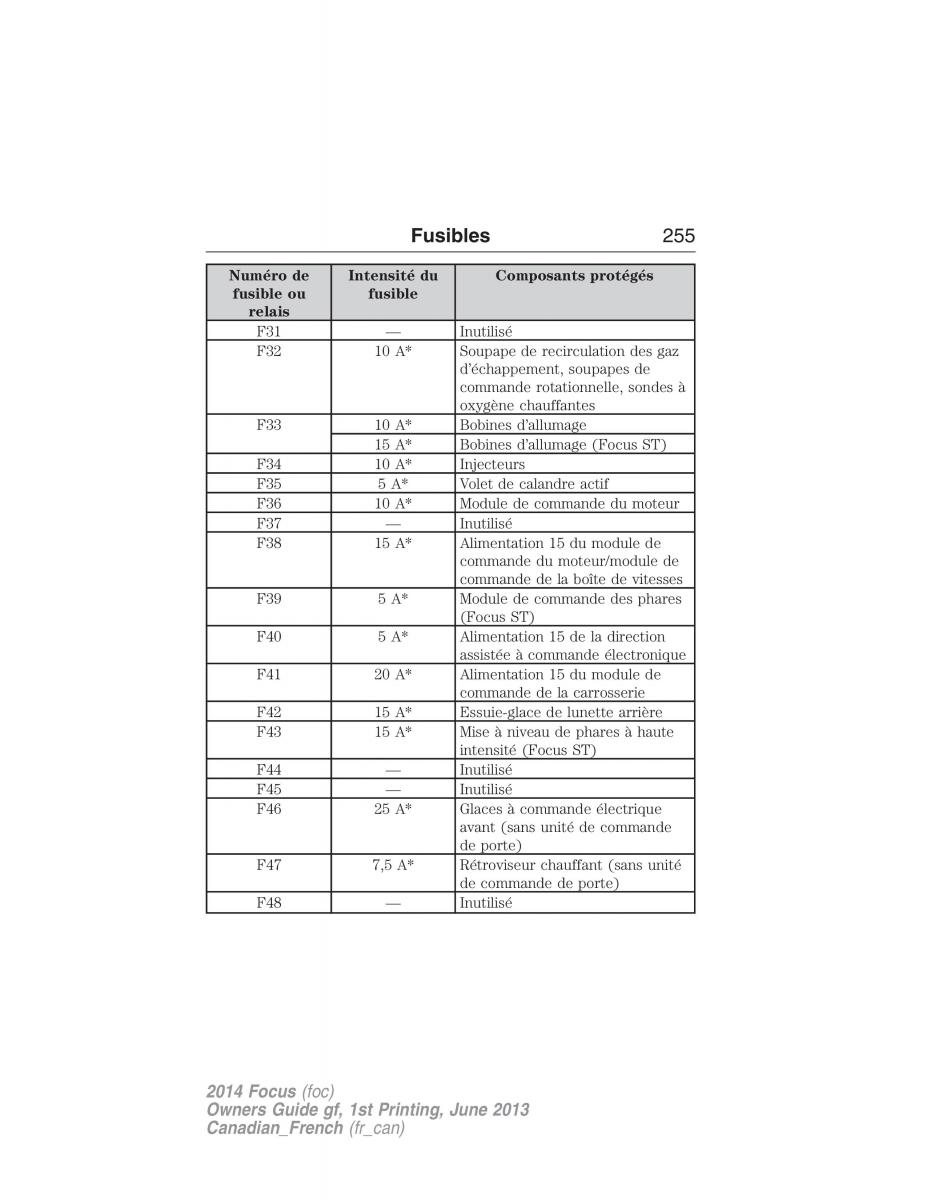 Fusibles 255

| Numéro de fusible ou relais | Intensité du fusible | Composants protégés |
|---|---|---|
| F31 | — | Inutilisé |
| F32 | 10 A* | Soupape de recirculation des gaz d'échappement, soupapes de commande rotationnelle, sondes à oxygène chauffantes |
| F33 | 10 A* | Bobines d'allumage |
| | 15 A* | Bobines d'allumage (Focus ST) |
| F34 | 10 A* | Injecteurs |
| F35 | 5 A* | Volet de calandre actif |
| F36 | 10 A* | Module de commande du moteur |
| F37 | — | Inutilisé |
| F38 | 15 A* | Alimentation 15 du module de commande du moteur/module de commande de la boîte de vitesses |
| F39 | 5 A* | Module de commande des phares (Focus ST) |
| F40 | 5 A* | Alimentation 15 de la direction assistée à commande électronique |
| F41 | 20 A* | Alimentation 15 du module de commande de la carrosserie |
| F42 | 15 A* | Essuie-glace de lunette arrière |
| F43 | 15 A* | Mise à niveau de phares à haute intensité (Focus ST) |
| F44 | — | Inutilisé |
| F45 | — | Inutilisé |
| F46 | 25 A* | Glaces à commande électrique avant (sans unité de commande de porte) |
| F47 | 7,5 A* | Rétroviseur chauffant (sans unité de commande de porte) |
| F48 | — | Inutilisé |

2014 Focus (foc)
Owners Guide gf, 1st Printing, June 2013
Canadian_French (fr_can)